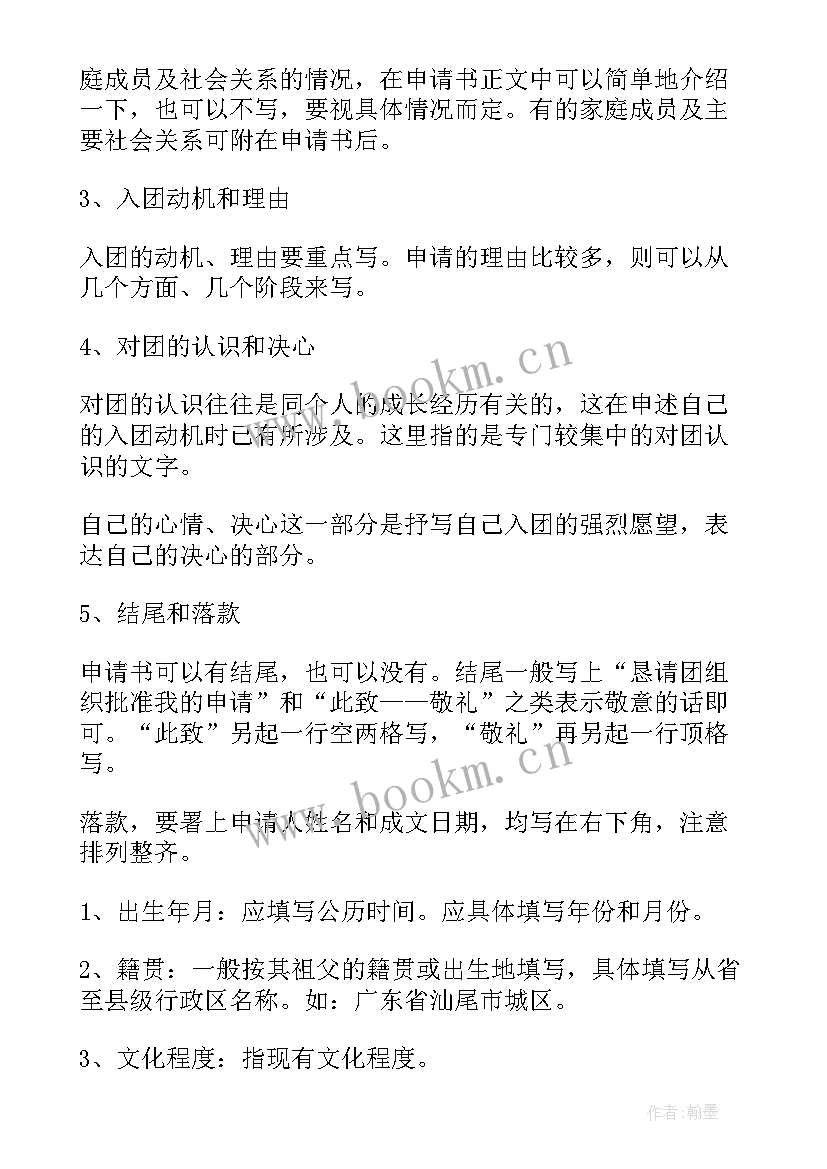 庭成员及社会关系的情况，在申请书正文中可以简单地介绍一下，也可以不写，要视具体情况而定。有的家庭成员及主要社会关系可附在申请书后。

3、入团动机和理由

入团的动机、理由要重点写。申请的理由比较多，则可以从几个方面、几个阶段来写。

4、对团的认识和决心

对团的认识往往是同个人的成长经历有关的，这在申述自己的入团动机时已有所涉及。这里指的是专门较集中的对团认识的文字。

自己的心情、决心这一部分是抒写自己入团的强烈愿望，表达自己的决心的部分。

5、结尾和落款

申请书可以有结尾，也可以没有。结尾一般写上“恳请团组织批准我的申请”和“此致——敬礼”之类表示敬意的话即可。“此致”另起一行空两格写，“敬礼”再另起一行顶格写。

落款，要署上申请人姓名和成文日期，均写在右下角，注意排列整齐。

1、出生年月：应填写公历时间。应具体填写年份和月份。

2、籍贯：一般按其祖父的籍贯或出生地填写，具体填写从省至县级行政区名称。如：广东省汕尾市城区。

3、文化程度：指现有文化程度。

www.bookm.cn

www.bookm.cn

作者:翰墨